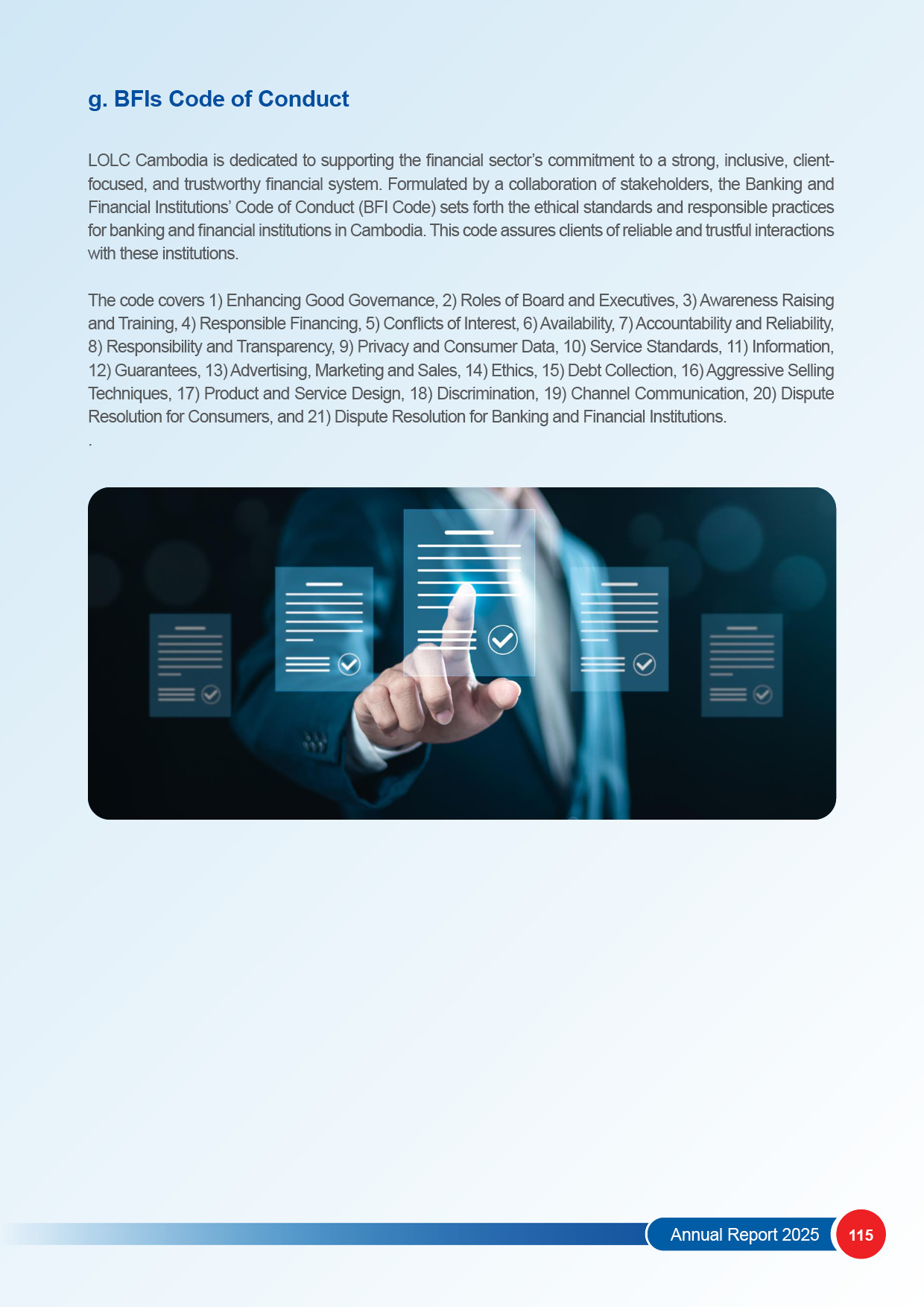 g. BFIs Code of Conduct

LOLC Cambodia is dedicated to supporting the financial sector's commitment to a strong, inclusive, client-focused, and trustworthy financial system. Formulated by a collaboration of stakeholders, the Banking and Financial Institutions' Code of Conduct (BFI Code) sets forth the ethical standards and responsible practices for banking and financial institutions in Cambodia. This code assures clients of reliable and trustful interactions with these institutions.

The code covers 1) Enhancing Good Governance, 2) Roles of Board and Executives, 3) Awareness Raising and Training, 4) Responsible Financing, 5) Conflicts of Interest, 6) Availability, 7) Accountability and Reliability, 8) Responsibility and Transparency, 9) Privacy and Consumer Data, 10) Service Standards, 11) Information, 12) Guarantees, 13) Advertising, Marketing and Sales, 14) Ethics, 15) Debt Collection, 16) Aggressive Selling Techniques, 17) Product and Service Design, 18) Discrimination, 19) Channel Communication, 20) Dispute Resolution for Consumers, and 21) Dispute Resolution for Banking and Financial Institutions.
.

Annual Report 2025 115